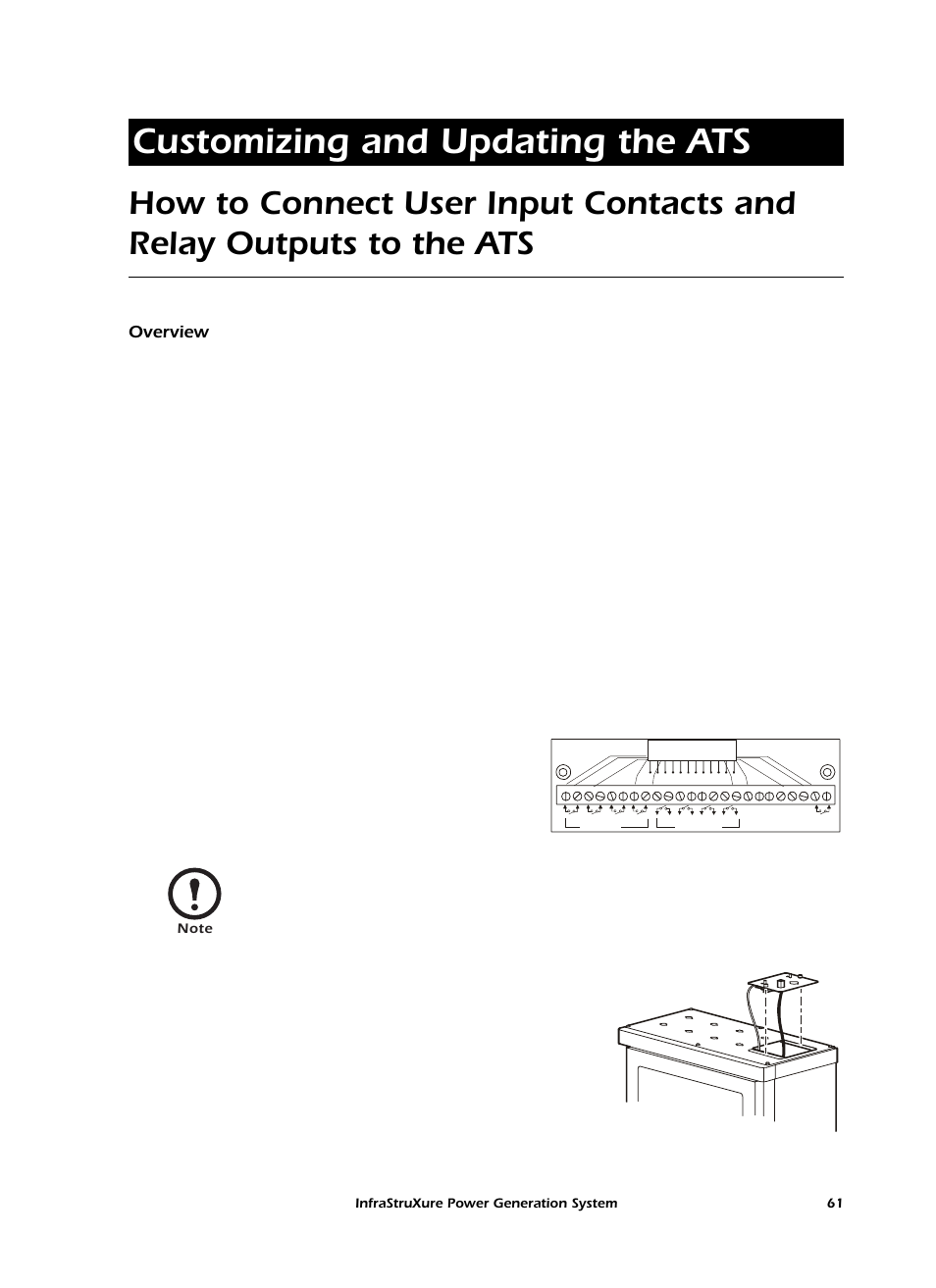 Customizing and Updating the ATS

How to Connect User Input Contacts and Relay Outputs to the ATS

Overview

Note

InfraStruXure Power Generation System

61